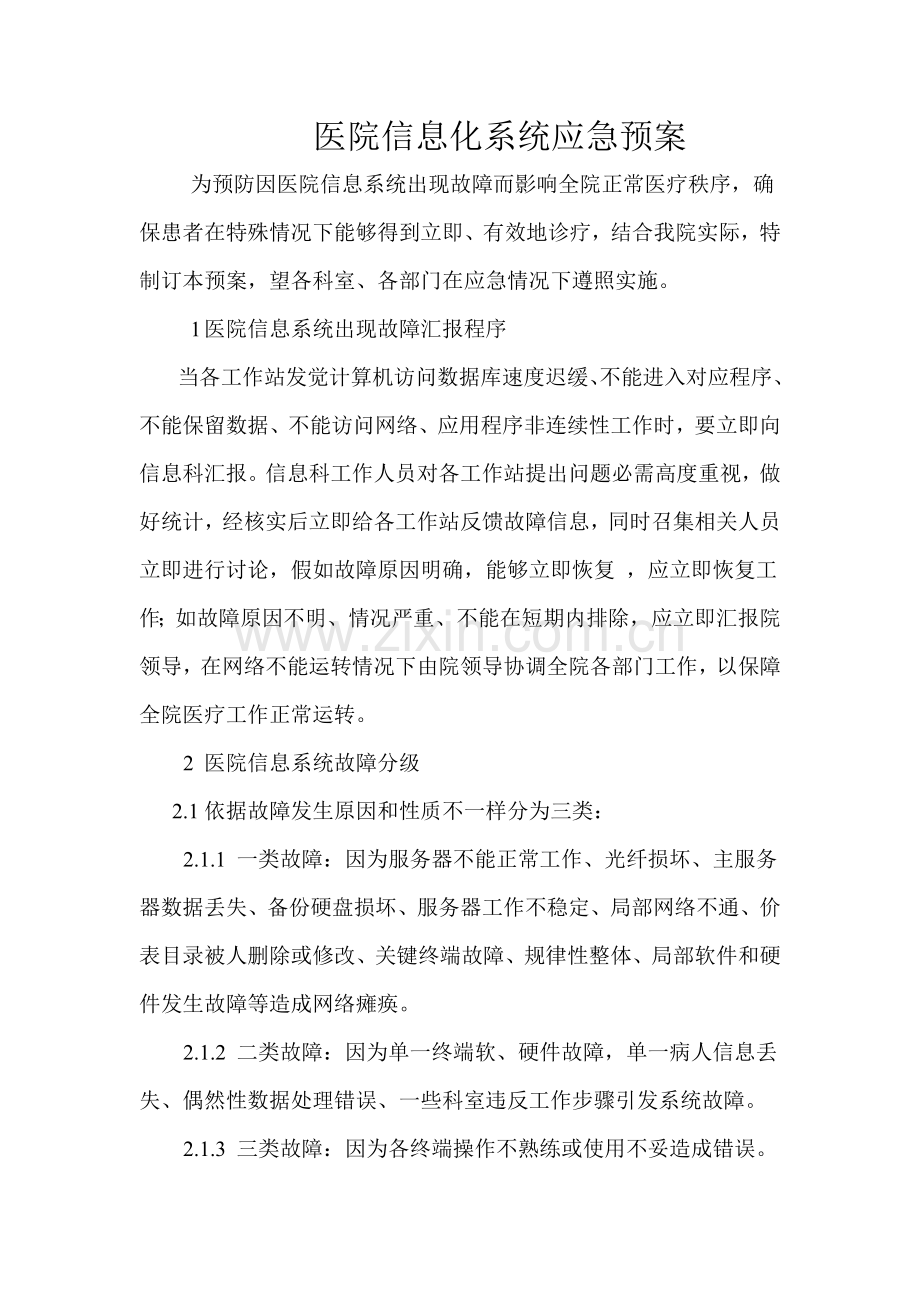 医院信息化系统应急预案

为预防因医院信息系统出现故障而影响全院正常医疗秩序，确保患者在特殊情况下能够得到立即、有效地诊疗，结合我院实际，特制订本预案，望各科室、各部门在应急情况下遵照实施。

1医院信息系统出现故障汇报程序

当各工作站发觉计算机访问数据库速度迟缓、不能进入对应程序、不能保留数据、不能访问网络、应用程序非连续性工作时，要立即向信息科汇报。信息科工作人员对各工作站提出问题必需高度重视，做好统计，经核实后立即给各工作站反馈故障信息，同时召集相关人员立即进行讨论，假如故障原因明确，能够立即恢复，应立即恢复工作；如故障原因不明、情况严重、不能在短期内排除，应立即汇报院领导，在网络不能运转情况下由院领导协调全院各部门工作，以保障全院医疗工作正常运转。

2 医院信息系统故障分级

2.1依据故障发生原因和性质不一样分为三类：

2.1.1 一类故障：因为服务器不能正常工作、光纤损坏、主服务器数据丢失、备份硬盘损坏、服务器工作不稳定、局部网络不通、价表目录被人删除或修改、关键终端故障、规律性整体、局部软件和硬件发生故障等造成网络瘫痪。

2.1.2 二类故障：因为单一终端软、硬件故障，单一病人信息丢失、偶然性数据处理错误、一些科室违反工作步骤引发系统故障。

2.1.3 三类故障：因为各终端操作不熟练或使用不妥造成错误。

www.zixin.com.cn